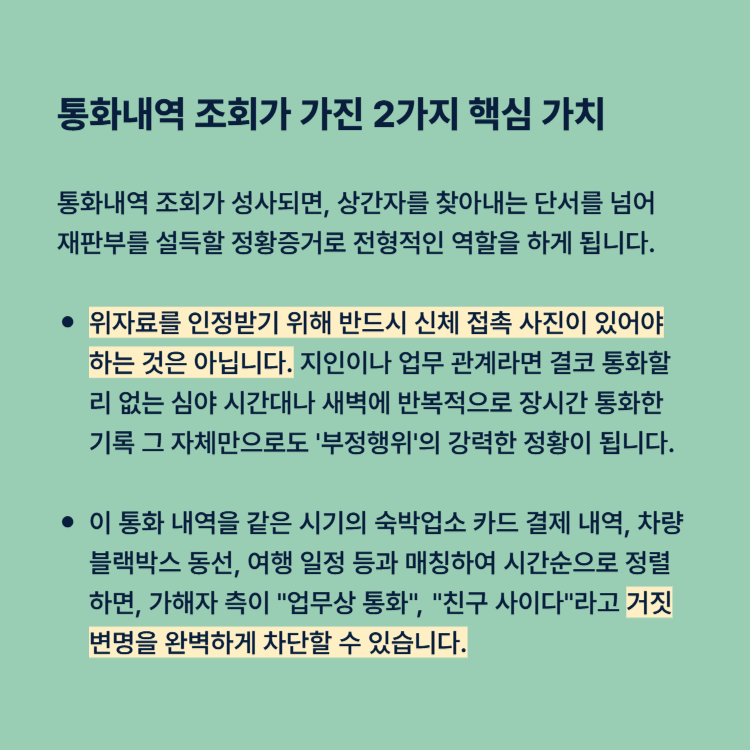 통화내역 조회가 가진 2가지 핵심 가치

통화내역 조회가 성사되면, 상간자를 찾아내는 단서를 넘어 재판부를 설득할 정황증거로 전형적인 역할을 하게 됩니다.

• 위자료를 인정받기 위해 반드시 신체 접촉 사진이 있어야 하는 것은 아닙니다. 지인이나 업무 관계라면 결코 통화할 리 없는 심야 시간대나 새벽에 반복적으로 장시간 통화한 기록 그 자체만으로도 '부정행위'의 강력한 정황이 됩니다.

• 이 통화 내역을 같은 시기의 숙박업소 카드 결제 내역, 차량 블랙박스 동선, 여행 일정 등과 매칭하여 시간순으로 정렬하면, 가해자 측이 "업무상 통화", "친구 사이다"라고 거짓 변명을 완벽하게 차단할 수 있습니다.